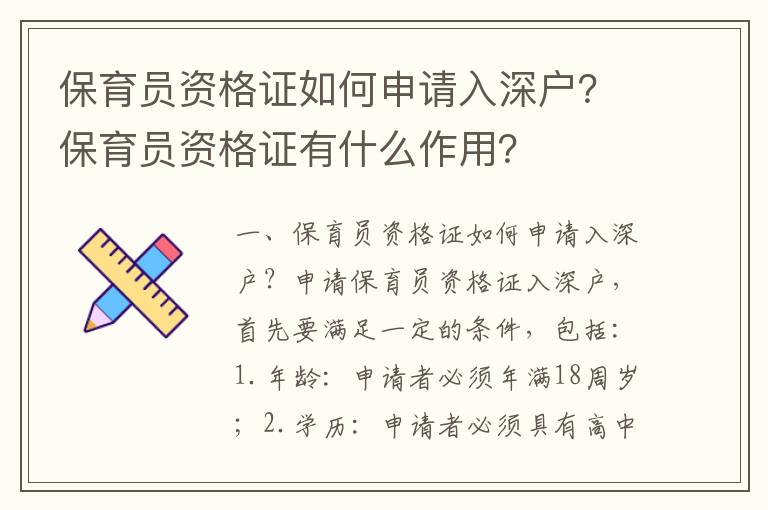 保育员资格证如何申请入深户？保育员资格证有什么作用？

一、保育员资格证如何申请入深户？申请保育员资格证入深户，首先要满足一定的条件，包括：1. 年龄：申请者必须年满18周岁；2. 学历：申请者必须具有高中